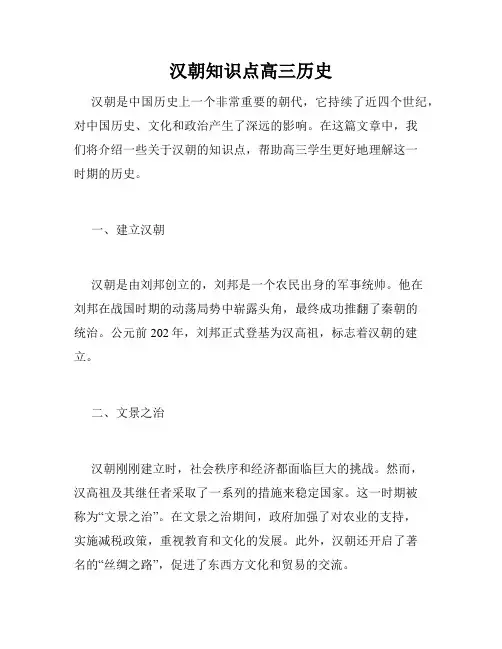 汉朝知识点高三历史

汉朝是中国历史上一个非常重要的朝代，它持续了近四个世纪，对中国历史、文化和政治产生了深远的影响。在这篇文章中，我们将介绍一些关于汉朝的知识点，帮助高三学生更好地理解这一时期的历史。

一、建立汉朝

汉朝是由刘邦创立的，刘邦是一个农民出身的军事统帅。他在刘邦在战国时期的动荡局势中崭露头角，最终成功推翻了秦朝的统治。公元前 202 年，刘邦正式登基为汉高祖，标志着汉朝的建立。

二、文景之治

汉朝刚刚建立时，社会秩序和经济都面临巨大的挑战。然而，汉高祖及其继任者采取了一系列的措施来稳定国家。这一时期被称为“文景之治”。在文景之治期间，政府加强了对农业的支持，实施减税政策，重视教育和文化的发展。此外，汉朝还开启了著名的“丝绸之路”，促进了东西方文化和贸易的交流。